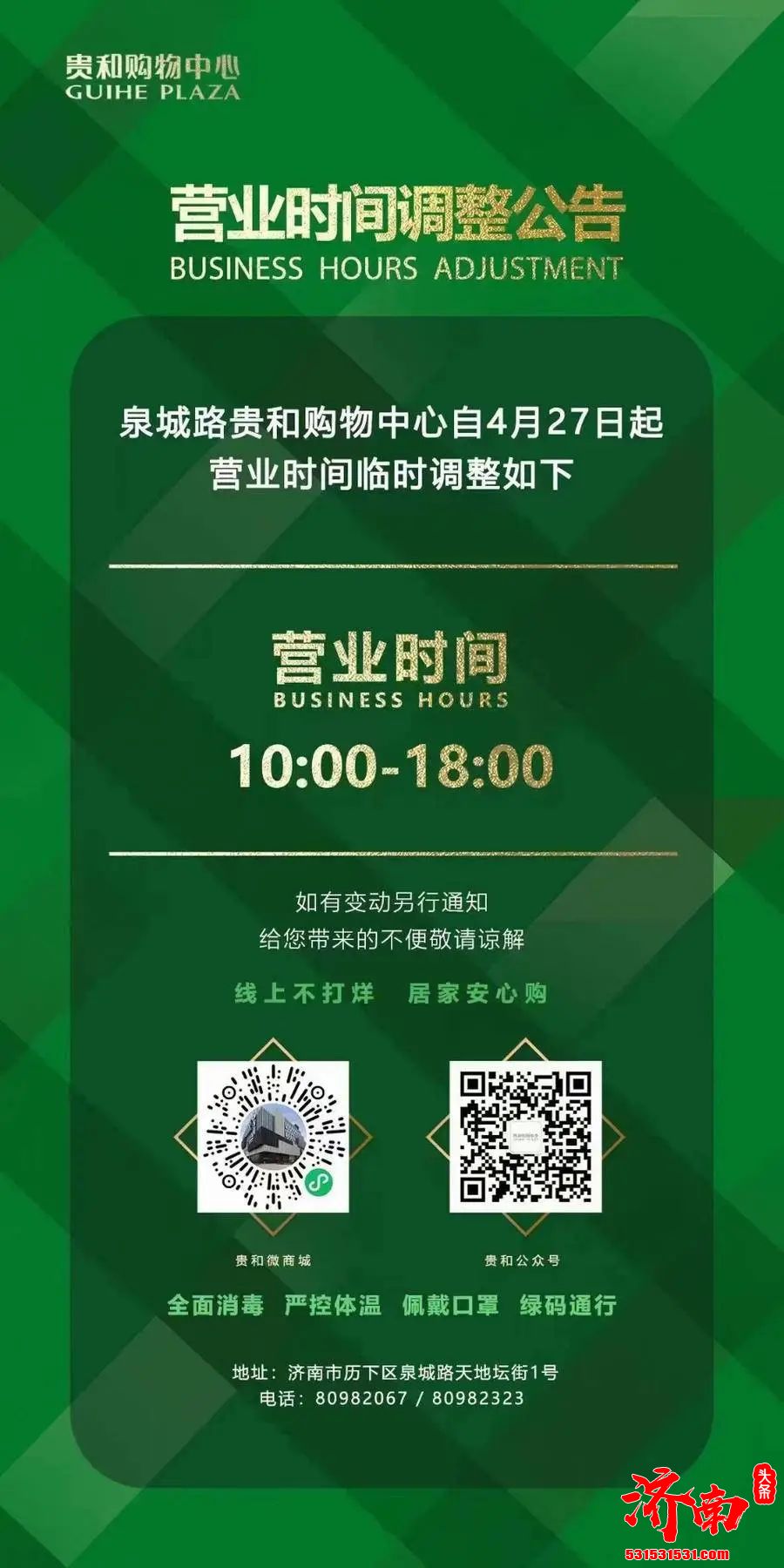 贵和购物中心
GUIHE PLAZA

营业时间调整公告
BUSINESS HOURS ADJUSTMENT

泉城路贵和购物中心自4月27日起
营业时间临时调整如下

营业时间
BUSINESS HOURS
10:00-18:00

如有变动另行通知
给您带来的不便敬请谅解

线上不打烊 居家安心购

贵和微商城

贵和公众号

全面消毒 严控体温 佩戴口罩 绿码通行

地址：济南市历下区泉城路天地坛街1号
电话：80982067 / 80982323

济南 头条
531531531.com